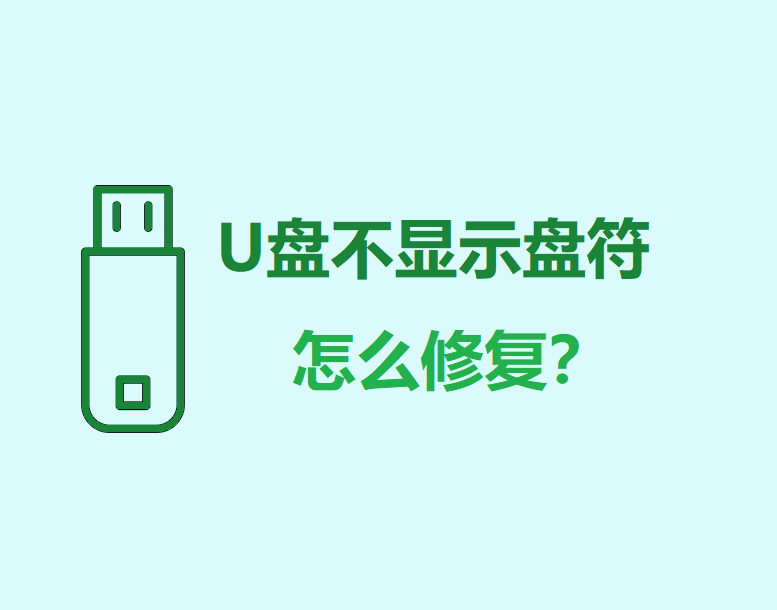 U盘不显示盘符

怎么修复?